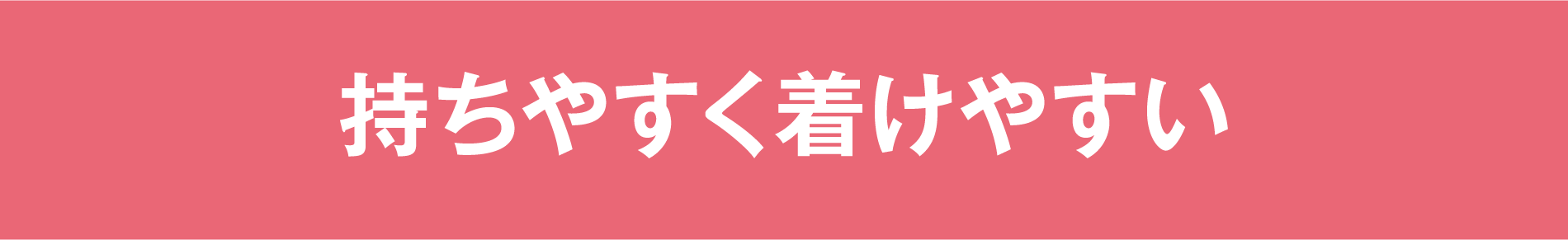 持ちやすく着けやすい